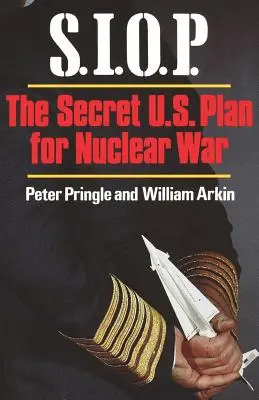 S.I.O.P.

The Secret U.S. Plan for Nuclear War

Peter Pringle and William Arkin